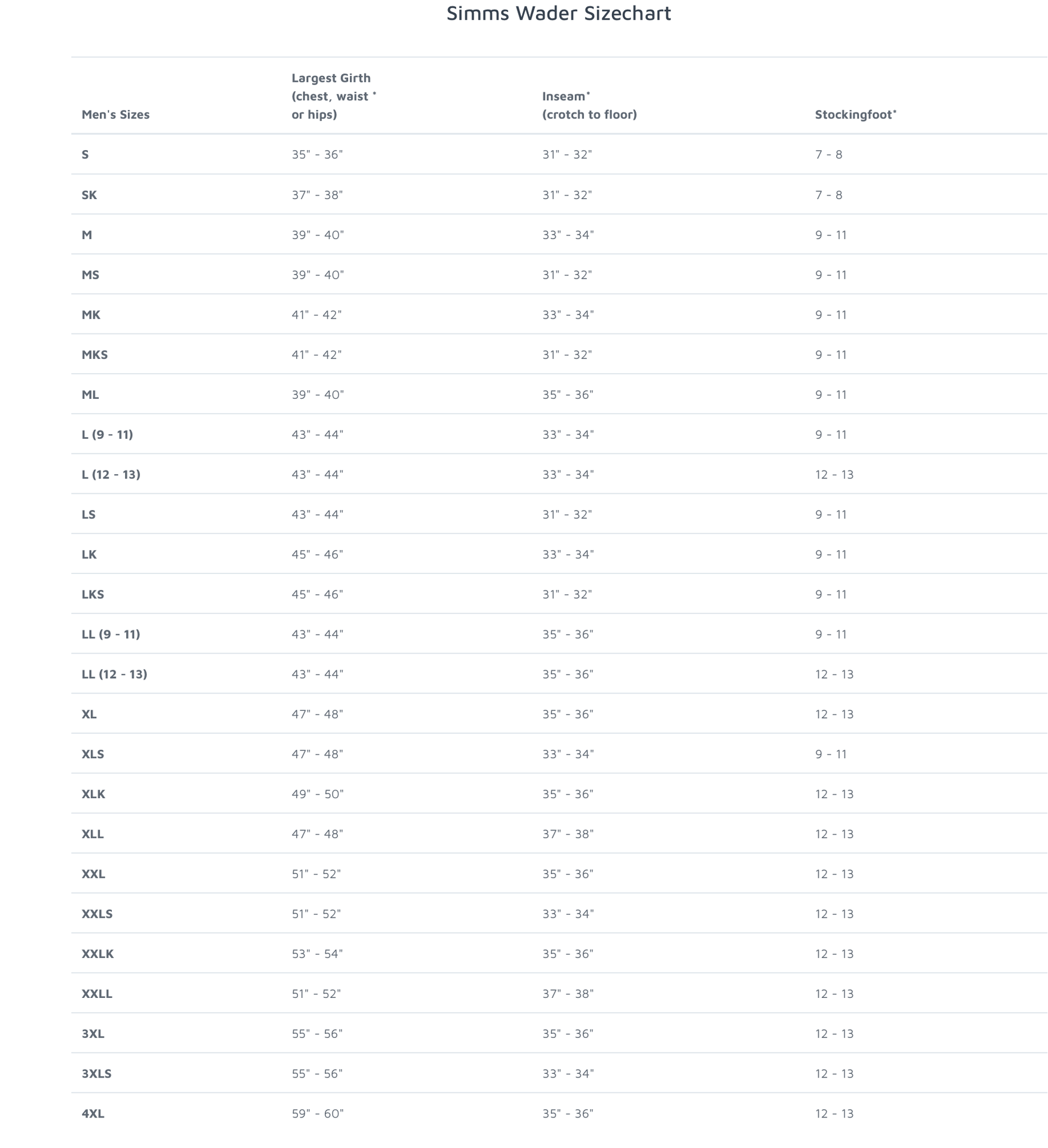 Simms Wader Sizechart

| Men's Sizes | Largest Girth (chest, waist * or hips) | Inseam* (crotch to floor) | Stockingfoot* |
|---|---|---|---|
| S | 35" - 36" | 31" - 32" | 7 - 8 |
| SK | 37" - 38" | 31" - 32" | 7 - 8 |
| M | 39" - 40" | 33" - 34" | 9 - 11 |
| MS | 39" - 40" | 31" - 32" | 9 - 11 |
| MK | 41" - 42" | 33" - 34" | 9 - 11 |
| MKS | 41" - 42" | 31" - 32" | 9 - 11 |
| ML | 39" - 40" | 35" - 36" | 9 - 11 |
| L (9 - 11) | 43" - 44" | 33" - 34" | 9 - 11 |
| L (12 - 13) | 43" - 44" | 33" - 34" | 12 - 13 |
| LS | 43" - 44" | 31" - 32" | 9 - 11 |
| LK | 45" - 46" | 33" - 34" | 9 - 11 |
| LKS | 45" - 46" | 31" - 32" | 9 - 11 |
| LL (9 - 11) | 43" - 44" | 35" - 36" | 9 - 11 |
| LL (12 - 13) | 43" - 44" | 35" - 36" | 12 - 13 |
| XL | 47" - 48" | 35" - 36" | 12 - 13 |
| XLS | 47" - 48" | 33" - 34" | 9 - 11 |
| XLK | 49" - 50" | 35" - 36" | 12 - 13 |
| XLL | 47" - 48" | 37" - 38" | 12 - 13 |
| XXL | 51" - 52" | 35" - 36" | 12 - 13 |
| XXLS | 51" - 52" | 33" - 34" | 12 - 13 |
| XXLK | 53" - 54" | 35" - 36" | 12 - 13 |
| XXLL | 51" - 52" | 37" - 38" | 12 - 13 |
| 3XL | 55" - 56" | 35" - 36" | 12 - 13 |
| 3XLS | 55" - 56" | 33" - 34" | 12 - 13 |
| 4XL | 59" - 60" | 35" - 36" | 12 - 13 |